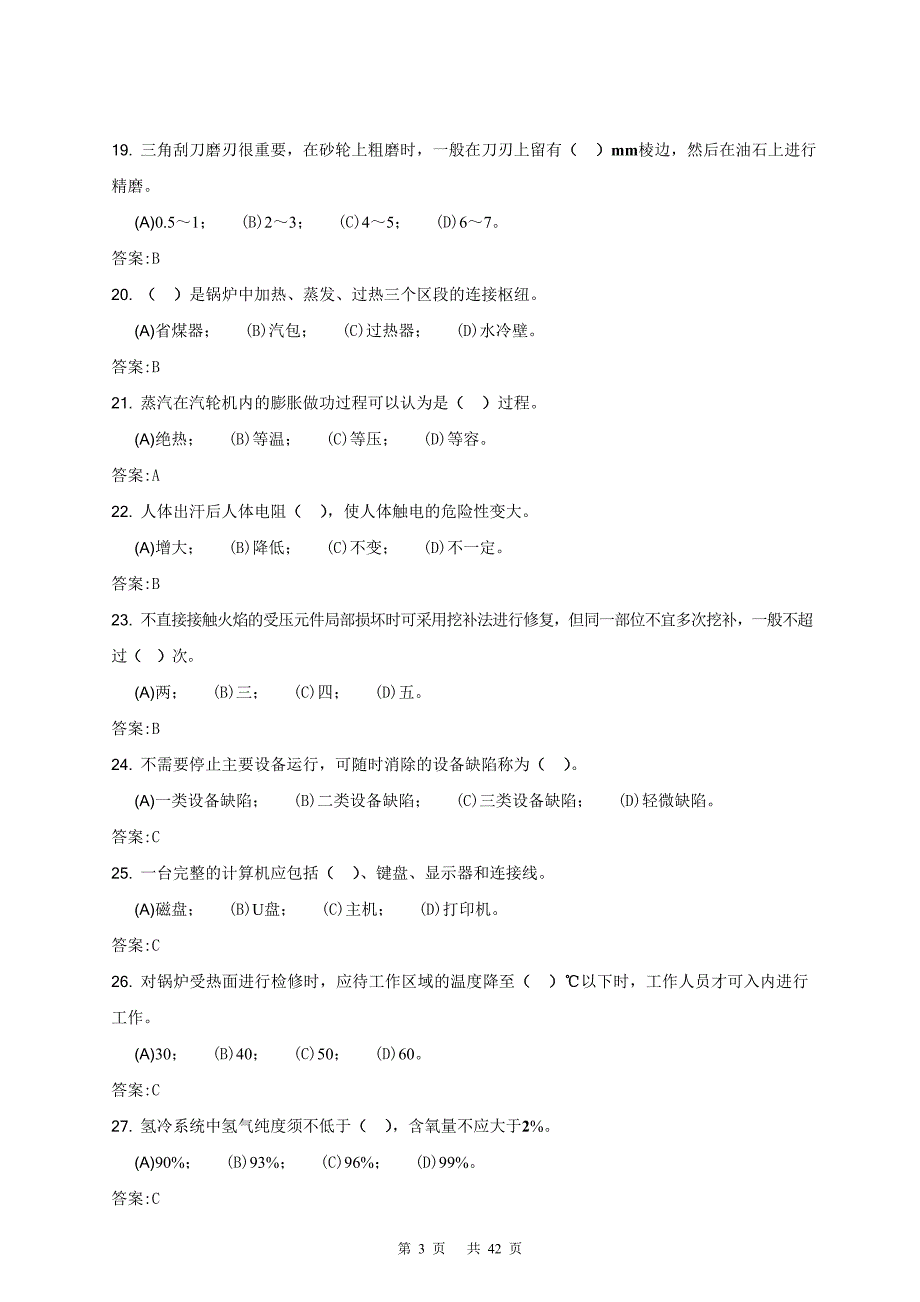 19. 三角刮刀磨刃很重要，在砂轮上粗磨时，一般在刀刃上留有（ ）mm棱边，然后在油石上进行精磨。

(A)0.5～1； (B)2～3； (C)4～5； (D)6～7。

答案:B

20. （ ）是锅炉中加热、蒸发、过热三个区段的连接枢纽。

(A)省煤器； (B)汽包； (C)过热器； (D)水冷壁。

答案:B

21. 蒸汽在汽轮机内的膨胀做功过程可以认为是（ ）过程。

(A)绝热； (B)等温； (C)等压； (D)等容。

答案:A

22. 人体出汗后人体电阻（ ），使人体触电的危险性变大。

(A)增大； (B)降低； (C)不变； (D)不一定。

答案:B

23. 不直接接触火焰的受压元件局部损坏时可采用挖补法进行修复，但同一部位不宜多次挖补，一般不超过（ ）次。

(A)两； (B)三； (C)四； (D)五。

答案:B

24. 不需要停止主要设备运行，可随时消除的设备缺陷称为（ ）。

(A)一类设备缺陷； (B)二类设备缺陷； (C)三类设备缺陷； (D)轻微缺陷。

答案:C

25. 一台完整的计算机应包括（ ）、键盘、显示器和连接线。

(A)磁盘； (B)U盘； (C)主机； (D)打印机。

答案:C

26. 对锅炉受热面进行检修时，应待工作区域的温度降至（ ）℃以下时，工作人员才可入内进行工作。

(A)30； (B)40； (C)50； (D)60。

答案:C

27. 氢冷系统中氢气纯度须不低于（ ），含氧量不应大于2%。

(A)90%； (B)93%； (C)96%； (D)99%。

答案:C

第 3 页 共 42 页